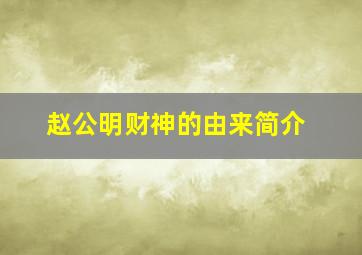 赵公明财神的由来简介